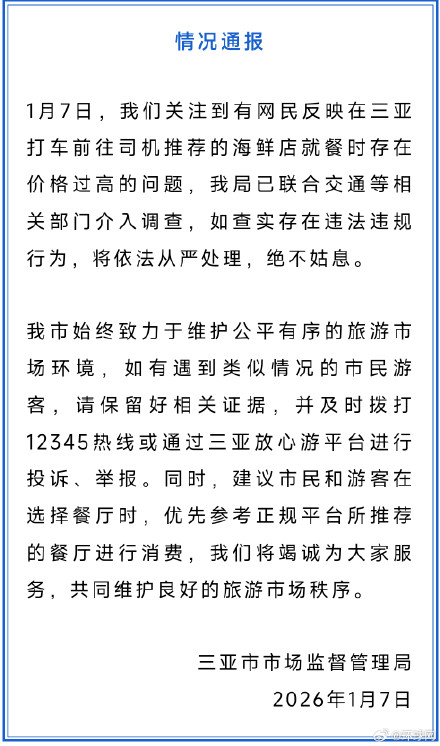 情况通报

1月7日，我们关注到有网民反映在三亚打车前往司机推荐的海鲜店就餐时存在价格过高的问题，我局已联合交通等相关部门介入调查，如查实存在违法违规行为，将依法从严处理，绝不姑息。

我市始终致力于维护公平有序的旅游市场环境，如有遇到类似情况的市民游客，请保留好相关证据，并及时拨打12345热线或通过三亚放心游平台进行投诉、举报。同时，建议市民和游客在选择餐厅时，优先参考正规平台所推荐的餐厅进行消费，我们将竭诚为大家服务，共同维护良好的旅游市场秩序。

三亚市市场监督管理局
2026年1月7日

@环球网